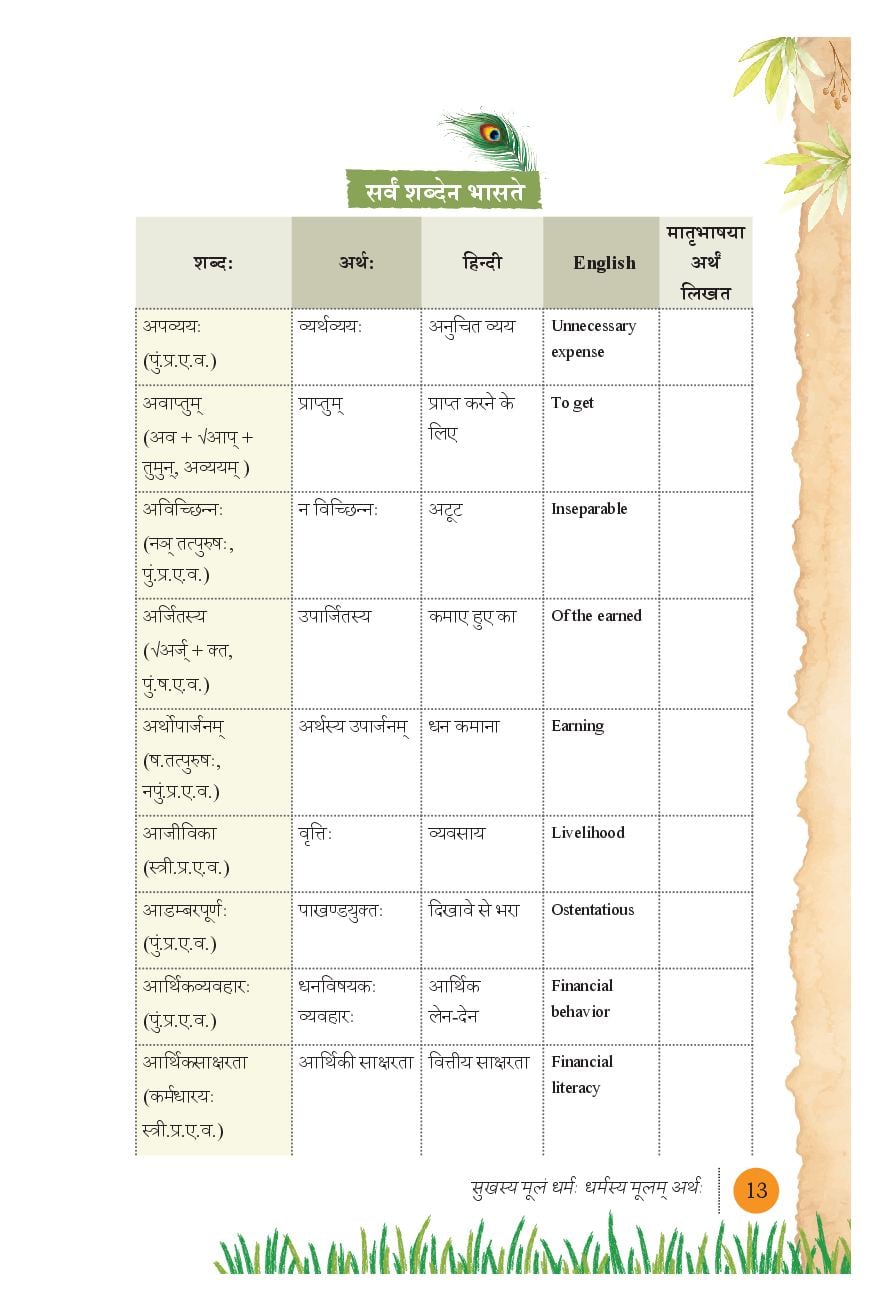 सर्वं शब्देन भासते

| शब्दः | अर्थः | हिन्दी | English | मातृभाषया अर्थं लिखत |
|---|---|---|---|---|
| अपव्ययः (पुं.प्र.ए.व.) | व्यर्थव्ययः | अनुचित व्यय | Unnecessary expense | |
| अवाप्तुम् (अव + √आप् + तुमुन्, अव्ययम् ) | प्राप्तुम् | प्राप्त करने के लिए | To get | |
| अविच्छिन्नः (नञ् तत्पुरुषः, पुं.प्र.ए.व.) | न विच्छिन्नः | अटूट | Inseparable | |
| अर्जितस्य (√अर्ज् + क्त, पुं.ष.ए.व.) | उपार्जितस्य | कमाए हुए का | Of the earned | |
| अर्थोपार्जनम् (ष.तत्पुरुषः, नपुं.प्र.ए.व.) | अर्थस्य उपार्जनम् | धन कमाना | Earning | |
| आजीविका (स्त्री.प्र.ए.व.) | वृत्तिः | व्यवसाय | Livelihood | |
| आडम्बरपूर्णः (पुं.प्र.ए.व.) | पाखण्डयुक्तः | दिखावे से भरा | Ostentatious | |
| आर्थिकव्यवहारः (पुं.प्र.ए.व.) | धनविषयकः व्यवहारः | आर्थिक लेन-देन | Financial behavior | |
| आर्थिकसाक्षरता (कर्मधारयः स्त्री.प्र.ए.व.) | आर्थिकी साक्षरता | वित्तीय साक्षरता | Financial literacy | |

सुखस्य मूलं धर्मः धर्मस्य मूलम् अर्थः 13